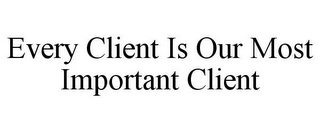 Every Client Is Our Most Important Client